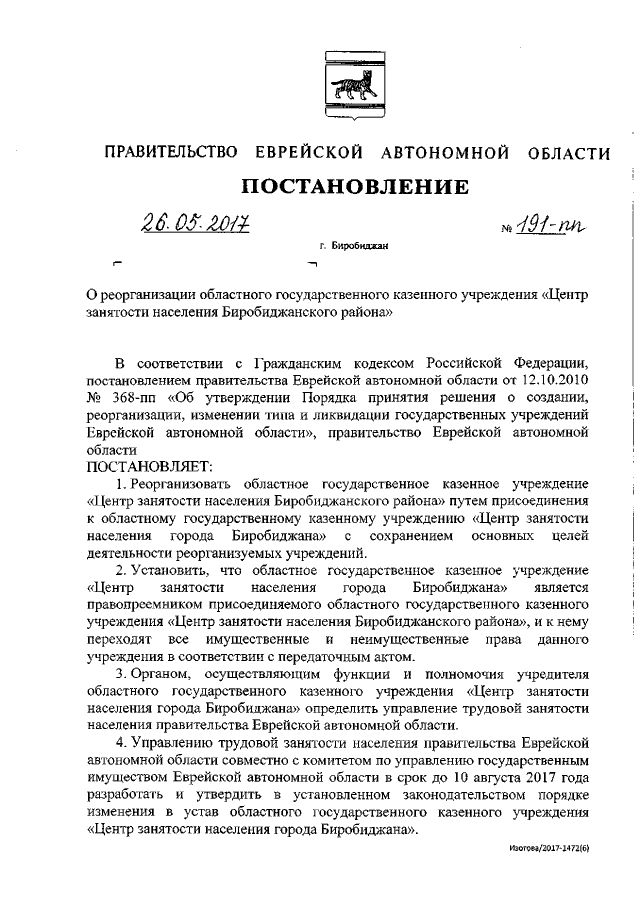 ПРАВИТЕЛЬСТВО ЕВРЕЙСКОЙ АВТОНОМНОЙ ОБЛАСТИ

ПОСТАНОВЛЕНИЕ

26.05.2017 № 191-пп

г. Биробиджан

О реорганизации областного государственного казенного учреждения «Центр занятости населения Биробиджанского района»

В соответствии с Гражданским кодексом Российской Федерации, постановлением правительства Еврейской автономной области от 12.10.2010 № 368-пп «Об утверждении Порядка принятия решения о создании, реорганизации, изменении типа и ликвидации государственных учреждений Еврейской автономной области», правительство Еврейской автономной области

ПОСТАНОВЛЯЕТ:

1. Реорганизовать областное государственное казенное учреждение «Центр занятости населения Биробиджанского района» путем присоединения к областному государственному казенному учреждению «Центр занятости населения города Биробиджана» с сохранением основных целей деятельности реорганизуемых учреждений.

2. Установить, что областное государственное казенное учреждение «Центр занятости населения города Биробиджана» является правопреемником присоединяемого областного государственного казенного учреждения «Центр занятости населения Биробиджанского района», и к нему переходят все имущественные и неимущественные права данного учреждения в соответствии с передаточным актом.

3. Органом, осуществляющим функции и полномочия учредителя областного государственного казенного учреждения «Центр занятости населения города Биробиджана» определить управление трудовой занятости населения правительства Еврейской автономной области.

4. Управлению трудовой занятости населения правительства Еврейской автономной области совместно с комитетом по управлению государственным имуществом Еврейской автономной области в срок до 10 августа 2017 года разработать и утвердить в установленном законодательством порядке изменения в устав областного государственного казенного учреждения «Центр занятости населения города Биробиджана».

Изотова/2017-1472(6)